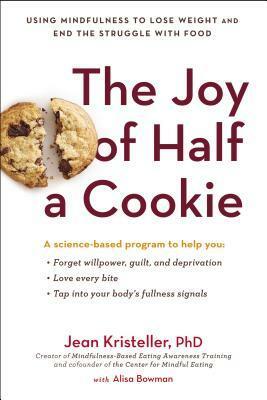 USING MINDFULNESS TO LOSE WEIGHT AND END THE STRUGGLE WITH FOOD

The Joy of Half a Cookie

A science-based program to help you:
• Forget willpower, guilt, and deprivation
• Love every bite
• Tap into your body's fullness signals

Jean Kristeller, PhD
Creator of Mindfulness-Based Eating Awareness Training and cofounder of the Center for Mindful Eating

with Alisa Bowman